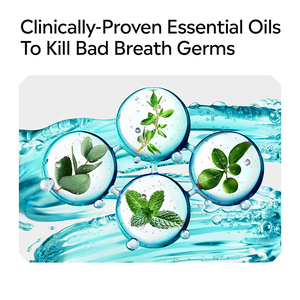 Clinically-Proven Essential Oils To Kill Bad Breath Germs